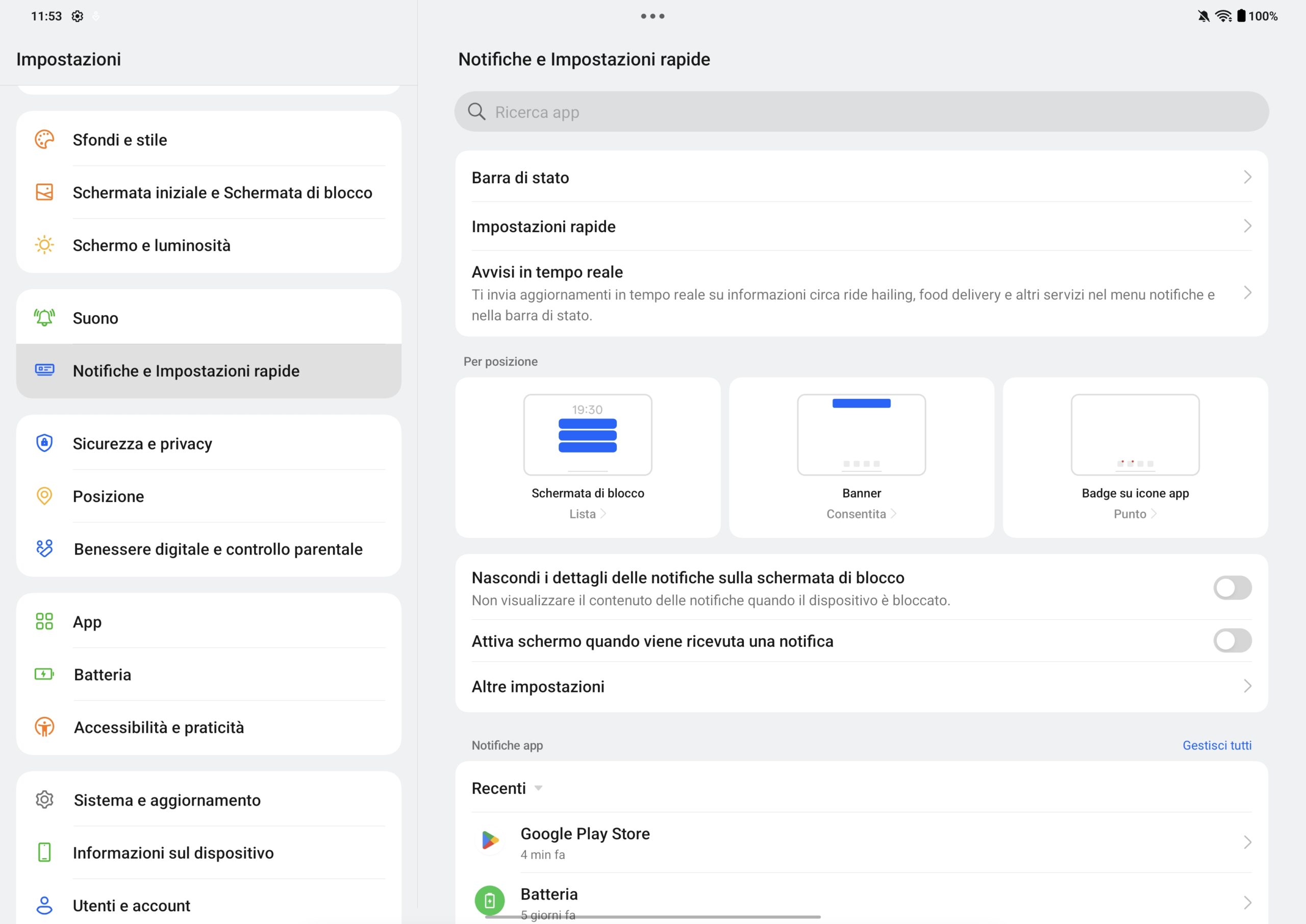 11:53

100%

Impostazioni

Sfondi e stile

Schermata iniziale e Schermata di blocco

Schermo e luminosità

Suono

Notifiche e Impostazioni rapide

Sicurezza e privacy

Posizione

Benessere digitale e controllo parentale

App

Batteria

Accessibilità e praticità

Sistema e aggiornamento

Informazioni sul dispositivo

Utenti e account

Notifiche e Impostazioni rapide

Ricerca app

Barra di stato

Impostazioni rapide

Avvisi in tempo reale
Ti invia aggiornamenti in tempo reale su informazioni circa ride hailing, food delivery e altri servizi nel menu notifiche e nella barra di stato.

Per posizione

19:30

Schermata di blocco
Lista

Banner
Consentita

Badge su icone app
Punto

Nascondi i dettagli delle notifiche sulla schermata di blocco
Non visualizzare il contenuto delle notifiche quando il dispositivo è bloccato.

Attiva schermo quando viene ricevuta una notifica

Altre impostazioni

Notifiche app

Gestisci tutti

Recenti

Google Play Store
4 min fa

Batteria
5 giorni fa